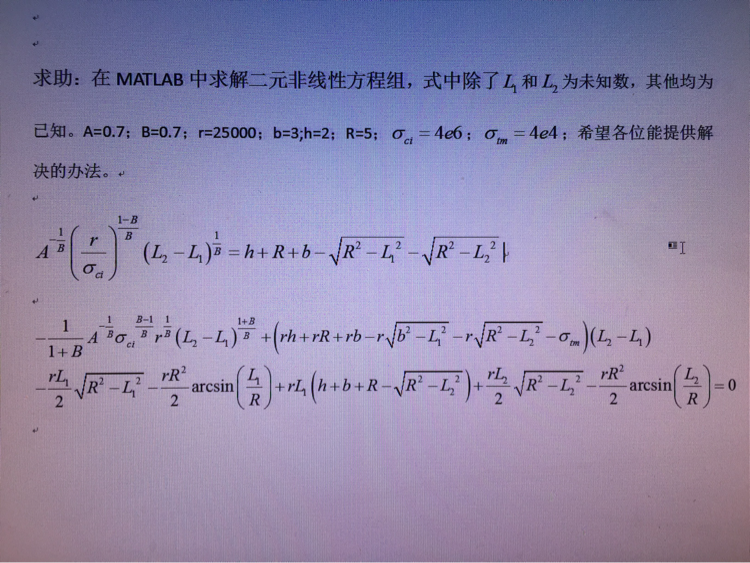 求助：在MATLAB中求解二元非线性方程组，式中除了$L_1$和$L_2$为未知数，其他均为已知。A=0.7；B=0.7；r=25000；b=3;h=2；R=5；$\sigma_{ci}=4e6$；$\sigma_{tm}=4e4$；希望各位能提供解决的办法。

$A^{-\frac{1}{B}}\left(\frac{r}{\sigma_{ci}}\right)^{\frac{1-B}{B}}(L_2-L_1)^{\frac{1}{B}}=h+R+b-\sqrt{R^2-L_1^2}-\sqrt{R^2-L_2^2}$

$-\frac{1}{1+B}A^{-\frac{1}{B}}\sigma_{ci}^{\frac{B-1}{B}}r^{\frac{1}{B}}(L_2-L_1)^{\frac{1+B}{B}}+\left(rh+rR+rb-r\sqrt{b^2-L_1^2}-r\sqrt{R^2-L_2^2}-\sigma_{tm}\right)(L_2-L_1)$
$-\frac{rL_1}{2}\sqrt{R^2-L_1^2}-\frac{rR^2}{2}\arcsin\left(\frac{L_1}{R}\right)+rL_1\left(h+b+R-\sqrt{R^2-L_2^2}\right)+\frac{rL_2}{2}\sqrt{R^2-L_2^2}-\frac{rR^2}{2}\arcsin\left(\frac{L_2}{R}\right)=0$